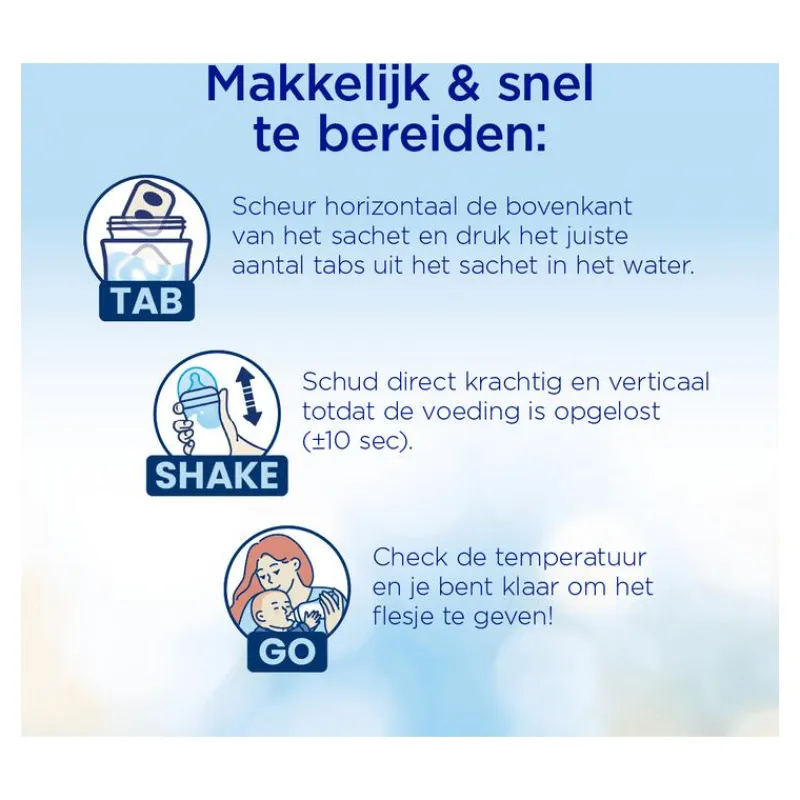 Makkelijk & snel te bereiden:

TAB

Scheur horizontaal de bovenkant van het sachet en druk het juiste aantal tabs uit het sachet in het water.

SHAKE

Schud direct krachtig en verticaal totdat de voeding is opgelost (±10 sec).

GO

Check de temperatuur en je bent klaar om het flesje te geven!